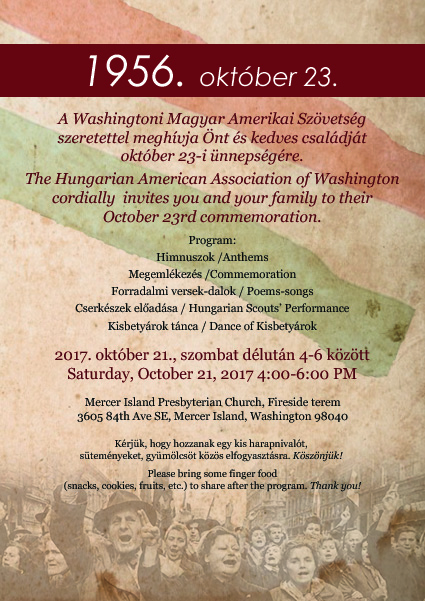 1956. október 23.

A Washingtoni Magyar Amerikai Szövetség szeretettel meghívja Önt és kedves családját október 23-i ünnepségére.

The Hungarian American Association of Washington cordially invites you and your family to their October 23rd commemoration.

Program:
Himnuszok /Anthems
Megemlékezés /Commemoration
Forradalmi versek-dalok / Poems-songs
Cserkészek előadása / Hungarian Scouts' Performance
Kisbetyárok tánca / Dance of Kisbetyárok

2017. október 21., szombat délután 4-6 között
Saturday, October 21, 2017 4:00-6:00 PM

Mercer Island Presbyterian Church, Fireside terem
3605 84th Ave SE, Mercer Island, Washington 98040

Kérjük, hogy hozzanak egy kis harapnivalót, süteményeket, gyümölcsöt közös elfogyasztásra. Köszönjük!

Please bring some finger food (snacks, cookies, fruits, etc.) to share after the program. Thank you!